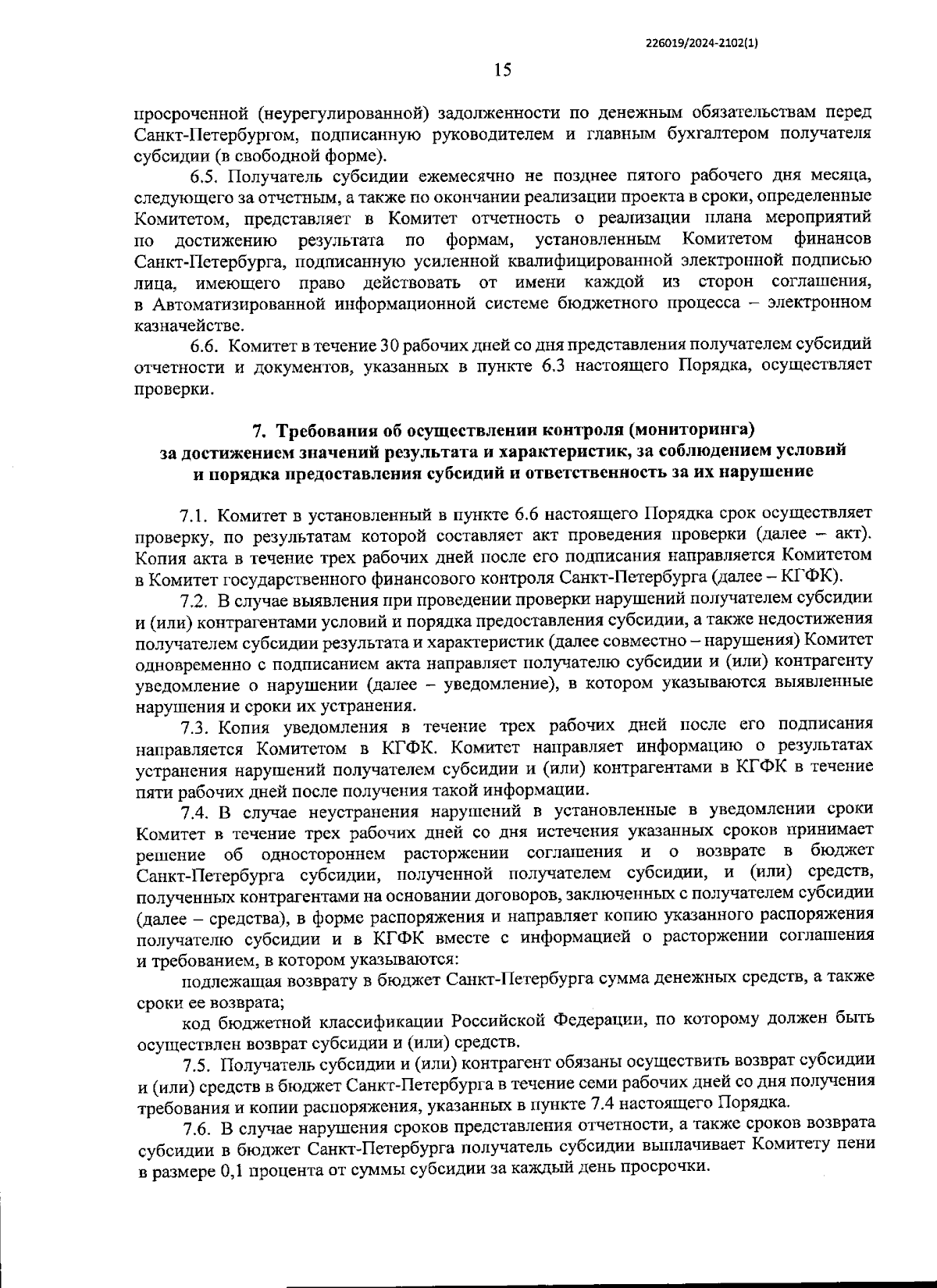 226019/2024-2102(1)

15

просроченной (неурегулированной) задолженности по денежным обязательствам перед Санкт-Петербургом, подписанную руководителем и главным бухгалтером получателя субсидии (в свободной форме).

6.5. Получатель субсидии ежемесячно не позднее пятого рабочего дня месяца, следующего за отчетным, а также по окончании реализации проекта в сроки, определенные Комитетом, представляет в Комитет отчетность о реализации плана мероприятий по достижению результата по формам, установленным Комитетом финансов Санкт-Петербурга, подписанную усиленной квалифицированной электронной подписью лица, имеющего право действовать от имени каждой из сторон соглашения, в Автоматизированной информационной системе бюджетного процесса – электронном казначействе.

6.6. Комитет в течение 30 рабочих дней со дня представления получателем субсидий отчетности и документов, указанных в пункте 6.3 настоящего Порядка, осуществляет проверки.

7. Требования об осуществлении контроля (мониторинга) за достижением значений результата и характеристик, за соблюдением условий и порядка предоставления субсидий и ответственность за их нарушение

7.1. Комитет в установленный в пункте 6.6 настоящего Порядка срок осуществляет проверку, по результатам которой составляет акт проведения проверки (далее – акт). Копия акта в течение трех рабочих дней после его подписания направляется Комитетом в Комитет государственного финансового контроля Санкт-Петербурга (далее – КГФК).

7.2. В случае выявления при проведении проверки нарушений получателем субсидии и (или) контрагентами условий и порядка предоставления субсидии, а также недостижения получателем субсидии результата и характеристик (далее совместно – нарушения) Комитет одновременно с подписанием акта направляет получателю субсидии и (или) контрагенту уведомление о нарушении (далее – уведомление), в котором указываются выявленные нарушения и сроки их устранения.

7.3. Копия уведомления в течение трех рабочих дней после его подписания направляется Комитетом в КГФК. Комитет направляет информацию о результатах устранения нарушений получателем субсидии и (или) контрагентами в КГФК в течение пяти рабочих дней после получения такой информации.

7.4. В случае неустранения нарушений в установленные в уведомлении сроки Комитет в течение трех рабочих дней со дня истечения указанных сроков принимает решение об одностороннем расторжении соглашения и о возврате в бюджет Санкт-Петербурга субсидии, полученной получателем субсидии, и (или) средств, полученных контрагентами на основании договоров, заключенных с получателем субсидии (далее – средства), в форме распоряжения и направляет копию указанного распоряжения получателю субсидии и в КГФК вместе с информацией о расторжении соглашения и требованием, в котором указываются:

подлежащая возврату в бюджет Санкт-Петербурга сумма денежных средств, а также сроки ее возврата;

код бюджетной классификации Российской Федерации, по которому должен быть осуществлен возврат субсидии и (или) средств.

7.5. Получатель субсидии и (или) контрагент обязаны осуществить возврат субсидии и (или) средств в бюджет Санкт-Петербурга в течение семи рабочих дней со дня получения требования и копии распоряжения, указанных в пункте 7.4 настоящего Порядка.

7.6. В случае нарушения сроков представления отчетности, а также сроков возврата субсидии в бюджет Санкт-Петербурга получатель субсидии выплачивает Комитету пени в размере 0,1 процента от суммы субсидии за каждый день просрочки.